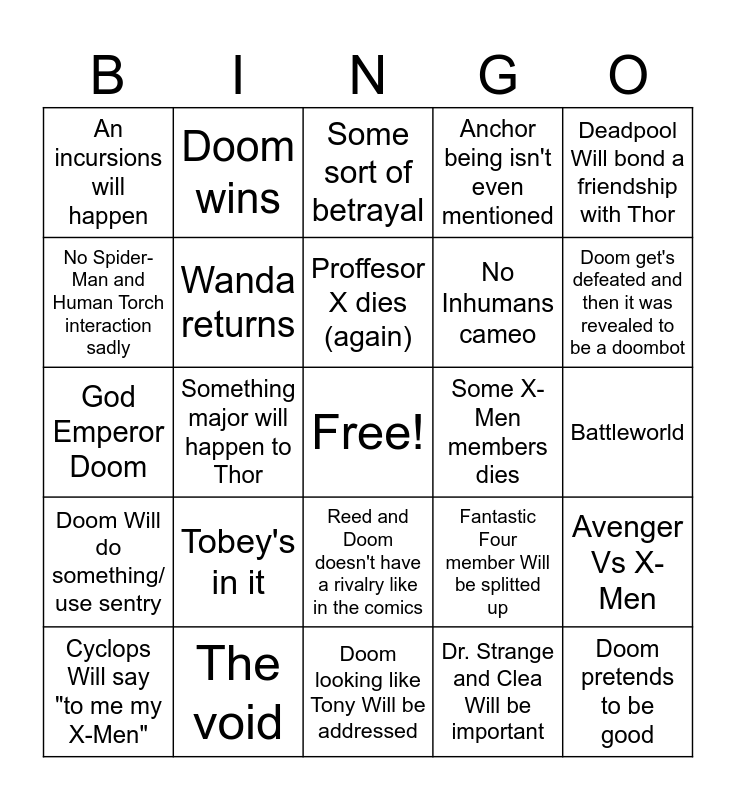 | B | I | N | G | O |
|---|---|---|---|---|
| An incursions will happen | Doom wins | Some sort of betrayal | Anchor being isn't even mentioned | Deadpool Will bond a friendship with Thor |
| No Spider-Man and Human Torch interaction sadly | Wanda returns | Proffesor X dies (again) | No Inhumans cameo | Doom get's defeated and then it was revealed to be a doombot |
| God Emperor Doom | Something major will happen to Thor | Free! | Some X-Men members dies | Battleworld |
| Doom Will do something/ use sentry | Tobey's in it | Reed and Doom doesn't have a rivalry like in the comics | Fantastic Four member Will be splitted up | Avenger Vs X-Men |
| Cyclops Will say "to me my X-Men" | The void | Doom looking like Tony Will be addressed | Dr. Strange and Clea Will be important | Doom pretends to be good |